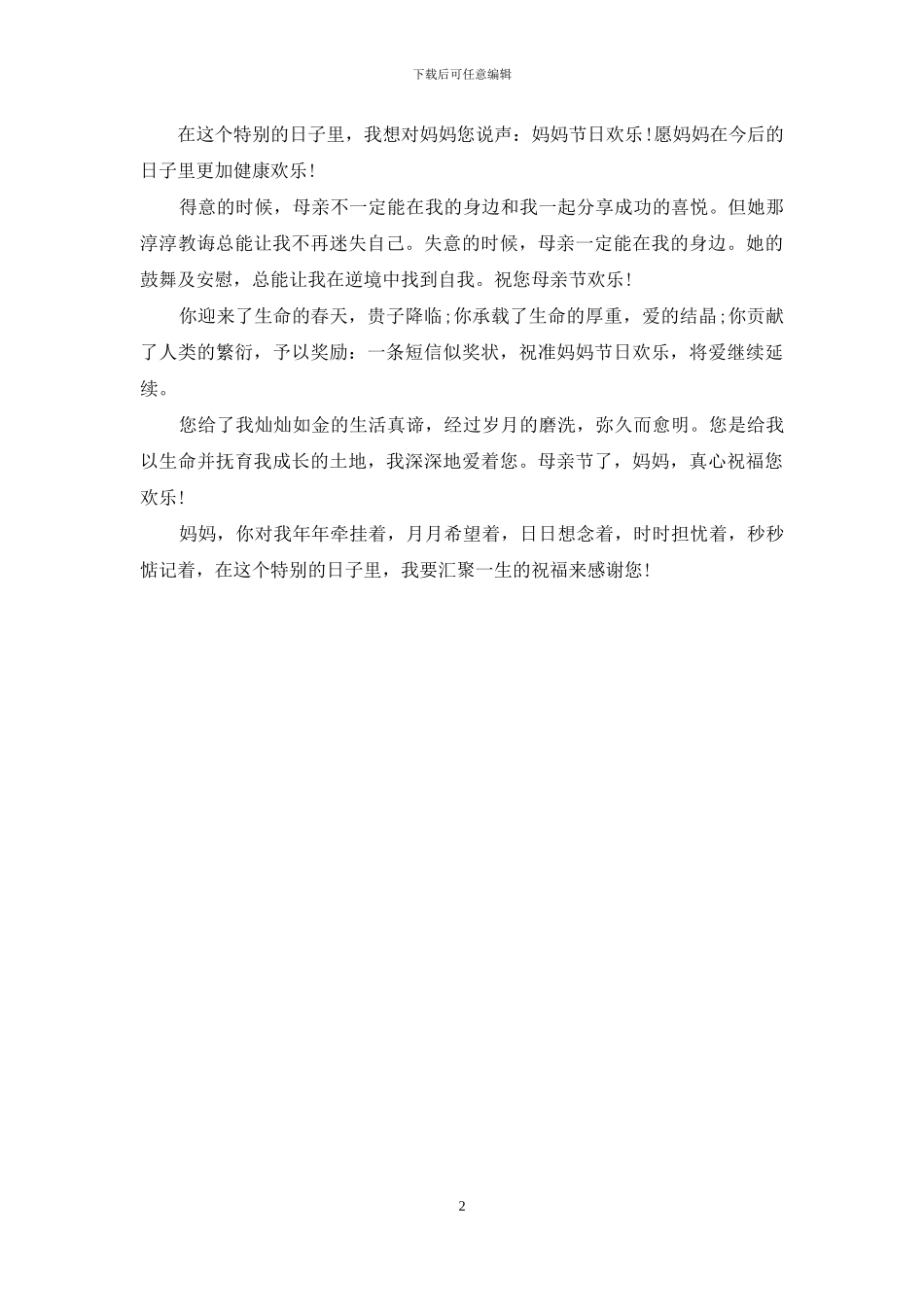 下载后可任意编辑

在这个特别的日子里，我想对妈妈您说声：妈妈节日欢乐!愿妈妈在今后的日子里更加健康欢乐!

得意的时候，母亲不一定能在我的身边和我一起分享成功的喜悦。但她那淳淳教诲总能让我不再迷失自己。失意的时候，母亲一定能在我的身边。她的鼓舞及安慰，总能让我在逆境中找到自我。祝您母亲节欢乐!

你迎来了生命的春天，贵子降临;你承载了生命的厚重，爱的结晶;你贡献了人类的繁衍，予以奖励：一条短信似奖状，祝准妈妈节日欢乐，将爱继续延续。

您给了我灿灿如金的生活真谛，经过岁月的磨洗，弥久而愈明。您是给我以生命并抚育我成长的土地，我深深地爱着您。母亲节了，妈妈，真心祝福您欢乐!

妈妈，你对我年年牵挂着，月月希望着，日日想念着，时时担忧着，秒秒惦记着，在这个特别的日子里，我要汇聚一生的祝福来感谢您!

2